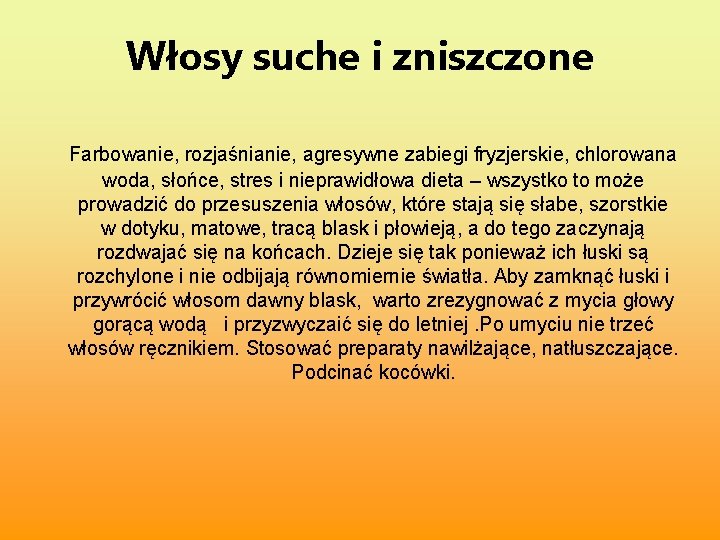 Włosy suche i zniszczone

Farbowanie, rozjaśnianie, agresywne zabiegi fryzjerskie, chlorowana woda, słońce, stres i nieprawidłowa dieta – wszystko to może prowadzić do przesuszenia włosów, które stają się słabe, szorstkie w dotyku, matowe, tracą blask i płowieją, a do tego zaczynają rozdwajać się na końcach. Dzieje się tak ponieważ ich łuski są rozchylone i nie odbijają równomiernie światła. Aby zamknąć łuski i przywrócić włosom dawny blask, warto zrezygnować z mycia głowy gorącą wodą i przyzwyczaić się do letniej .Po umyciu nie trzeć włosów ręcznikiem. Stosować preparaty nawilżające, natłuszczające. Podcinać kocówki.